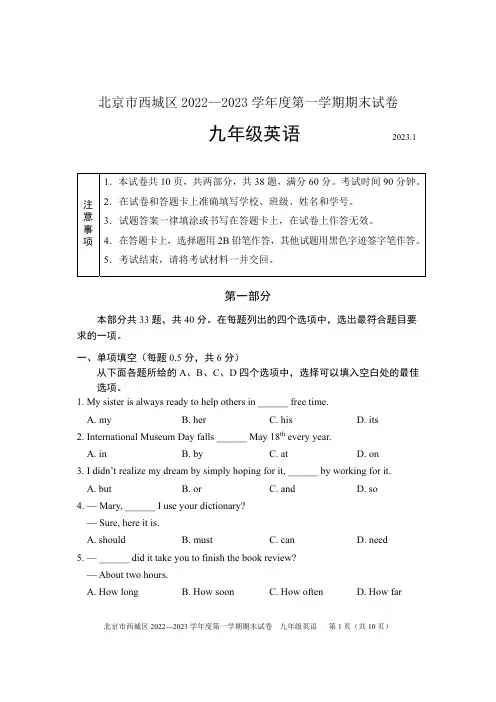 北京市西城区 2022—2023 学年度第一学期期末试卷

九年级英语

2023.1

| 注意事项 | 1. 本试卷共 10 页，共两部分，共 38 题，满分 60 分。考试时间 90 分钟。<br>2. 在试卷和答题卡上准确填写学校、班级、姓名和学号。<br>3. 试题答案一律填涂或书写在答题卡上，在试卷上作答无效。<br>4. 在答题卡上，选择题用 2B 铅笔作答，其他试题用黑色字迹签字笔作答。<br>5. 考试结束，请将考试材料一并交回。 |
|---|---|

第一部分

本部分共 33 题，共 40 分。在每题列出的四个选项中，选出最符合题目要求的一项。

一、单项填空（每题 0.5 分，共 6 分）
从下面各题所给的 A、B、C、D 四个选项中，选择可以填入空白处的最佳选项。

1. My sister is always ready to help others in ______ free time.
A. my B. her C. his D. its

2. International Museum Day falls ______ May $18^{th}$ every year.
A. in B. by C. at D. on

3. I didn't realize my dream by simply hoping for it, ______ by working for it.
A. but B. or C. and D. so

4. — Mary, ______ I use your dictionary?
— Sure, here it is.
A. should B. must C. can D. need

5. — ______ did it take you to finish the book review?
— About two hours.
A. How long B. How soon C. How often D. How far

北京市西城区 2022—2023 学年度第一学期期末试卷 九年级英语 第 1 页（共 10 页）